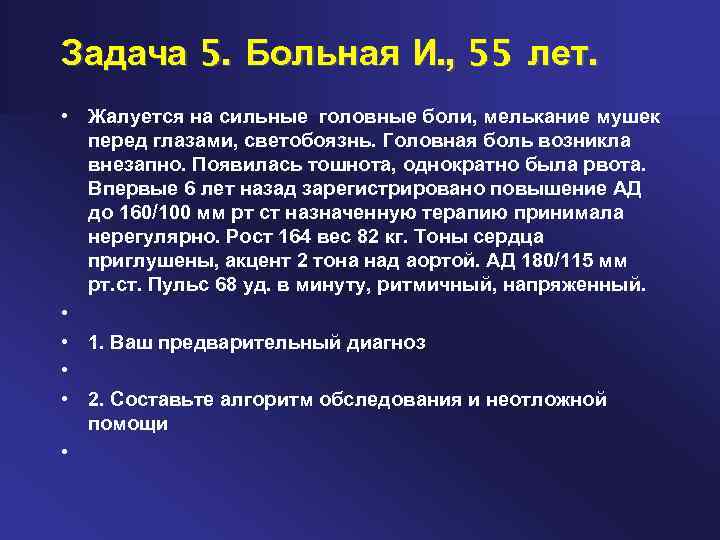 Задача 5. Больная И., 55 лет.

• Жалуется на сильные головные боли, мелькание мушек перед глазами, светобоязнь. Головная боль возникла внезапно. Появилась тошнота, однократно была рвота. Впервые 6 лет назад зарегистрировано повышение АД до 160/100 мм рт ст назначенную терапию принимала нерегулярно. Рост 164 вес 82 кг. Тоны сердца приглушены, акцент 2 тона над аортой. АД 180/115 мм рт.ст. Пульс 68 уд. в минуту, ритмичный, напряженный.

•

• 1. Ваш предварительный диагноз

•

• 2. Составьте алгоритм обследования и неотложной помощи

•